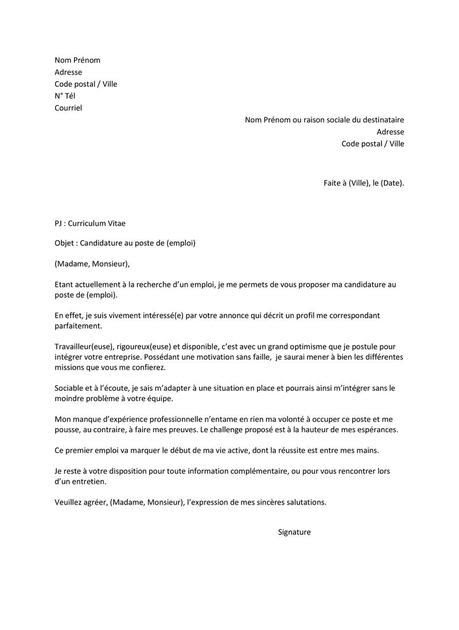 Nom Prénom
Adresse
Code postal / Ville
N° Tél
Courriel

Nom Prénom ou raison sociale du destinataire
Adresse
Code postal / Ville

Faite à (Ville), le (Date).

PJ : Curriculum Vitae

Objet : Candidature au poste de (emploi)

(Madame, Monsieur),

Etant actuellement à la recherche d'un emploi, je me permets de vous proposer ma candidature au poste de (emploi).

En effet, je suis vivement intéressé(e) par votre annonce qui décrit un profil me correspondant parfaitement.

Travailleur(euse), rigoureux(euse) et disponible, c'est avec un grand optimisme que je postule pour intégrer votre entreprise. Possédant une motivation sans faille, je saurai mener à bien les différentes missions que vous me confierez.

Sociable et à l'écoute, je sais m'adapter à une situation en place et pourrais ainsi m'intégrer sans le moindre problème à votre équipe.

Mon manque d'expérience professionnelle n'entame en rien ma volonté à occuper ce poste et me pousse, au contraire, à faire mes preuves. Le challenge proposé est à la hauteur de mes espérances.

Ce premier emploi va marquer le début de ma vie active, dont la réussite est entre mes mains.

Je reste à votre disposition pour toute information complémentaire, ou pour vous rencontrer lors d'un entretien.

Veuillez agréer, (Madame, Monsieur), l'expression de mes sincères salutations.

Signature